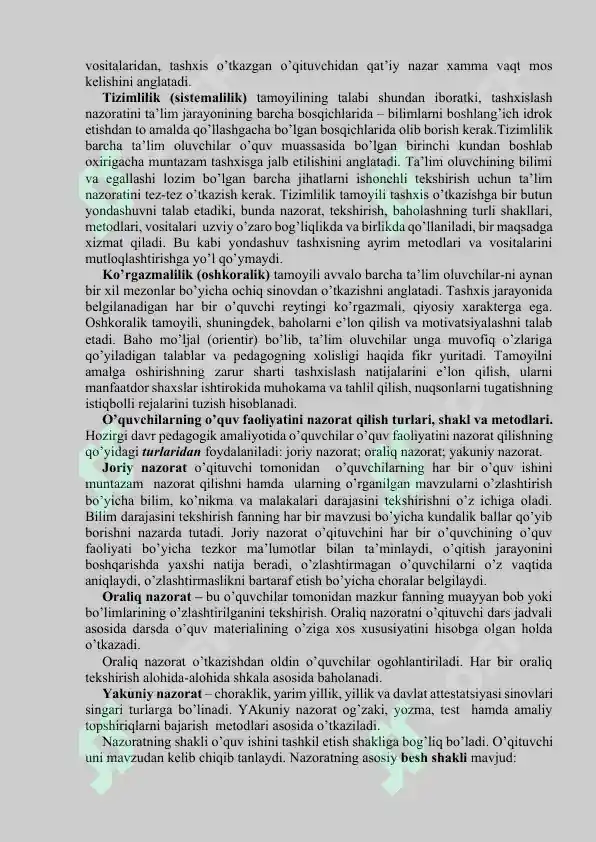 vositalaridan, tashxis o'tkazgan o'qituvchidan qat'iy nazar xamma vaqt mos kelishini anglatadi.

Tizimlilik (sistemalilik) tamoyilining talabi shundan iboratki, tashxislash nazoratini ta'lim jarayonining barcha bosqichlarida – bilimlarni boshlang'ich idrok etishdan to amalda qo'llashgacha bo'lgan bosqichlarida olib borish kerak.Tizimlilik barcha ta'lim oluvchilar o'quv muassasida bo'lgan birinchi kundan boshlab oxirigacha muntazam tashxisga jalb etilishini anglatadi. Ta'lim oluvchining bilimi va egallashi lozim bo'lgan barcha jihatlarni ishonchli tekshirish uchun ta'lim nazoratini tez-tez o'tkazish kerak. Tizimlilik tamoyili tashxis o'tkazishga bir butun yondashuvni talab etadiki, bunda nazorat, tekshirish, baholashning turli shakllari, metodlari, vositalari uzviy o'zaro bog'liqlikda va birlikda qo'llaniladi, bir maqsadga xizmat qiladi. Bu kabi yondashuv tashxisning ayrim metodlari va vositalarini mutloqlashtirishga yo'l qo'ymaydi.

Ko'rgazmalilik (oshkoralik) tamoyili avvalo barcha ta'lim oluvchilar-ni aynan bir xil mezonlar bo'yicha ochiq sinovdan o'tkazishni anglatadi. Tashxis jarayonida belgilanadigan har bir o'quvchi reytingi ko'rgazmali, qiyosiy xarakterga ega. Oshkoralik tamoyili, shuningdek, baholarni e'lon qilish va motivatsiyalashni talab etadi. Baho mo'ljal (orientir) bo'lib, ta'lim oluvchilar unga muvofiq o'zlariga qo'yiladigan talablar va pedagogning xolisligi haqida fikr yuritadi. Tamoyilni amalga oshirishning zarur sharti tashxislash natijalarini e'lon qilish, ularni manfaatdor shaxslar ishtirokida muhokama va tahlil qilish, nuqsonlarni tugatishning istiqbolli rejalarini tuzish hisoblanadi.

O'quvchilarning o'quv faoliyatini nazorat qilish turlari, shakl va metodlari. Hozirgi davr pedagogik amaliyotida o'quvchilar o'quv faoliyatini nazorat qilishning qo'yidagi turlaridan foydalaniladi: joriy nazorat; oraliq nazorat; yakuniy nazorat.

Joriy nazorat o'qituvchi tomonidan o'quvchilarning har bir o'quv ishini muntazam nazorat qilishni hamda ularning o'rganilgan mavzularni o'zlashtirish bo'yicha bilim, ko'nikma va malakalari darajasini tekshirishni o'z ichiga oladi. Bilim darajasini tekshirish fanning har bir mavzusi bo'yicha kundalik ballar qo'yib borishni nazarda tutadi. Joriy nazorat o'qituvchini har bir o'quvchining o'quv faoliyati bo'yicha tezkor ma'lumotlar bilan ta'minlaydi, o'qitish jarayonini boshqarishda yaxshi natija beradi, o'zlashtirmagan o'quvchilarni o'z vaqtida aniqlaydi, o'zlashtirmaslikni bartaraf etish bo'yicha choralar belgilaydi.

Oraliq nazorat – bu o'quvchilar tomonidan mazkur fanning muayyan bob yoki bo'limlarining o'zlashtirilganini tekshirish. Oraliq nazoratni o'qituvchi dars jadvali asosida darsda o'quv materialining o'ziga xos xususiyatini hisobga olgan holda o'tkazadi.

Oraliq nazorat o'tkazishdan oldin o'quvchilar ogohlantiriladi. Har bir oraliq tekshirish alohida-alohida shkala asosida baholanadi.

Yakuniy nazorat – choraklik, yarim yillik, yillik va davlat attestatsiyasi sinovlari singari turlarga bo'linadi. YAkuniy nazorat og'zaki, yozma, test hamda amaliy topshiriqlarni bajarish metodlari asosida o'tkaziladi.

Nazoratning shakli o'quv ishini tashkil etish shakliga bog'liq bo'ladi. O'qituvchi uni mavzudan kelib chiqib tanlaydi. Nazoratning asosiy besh shakli mavjud: